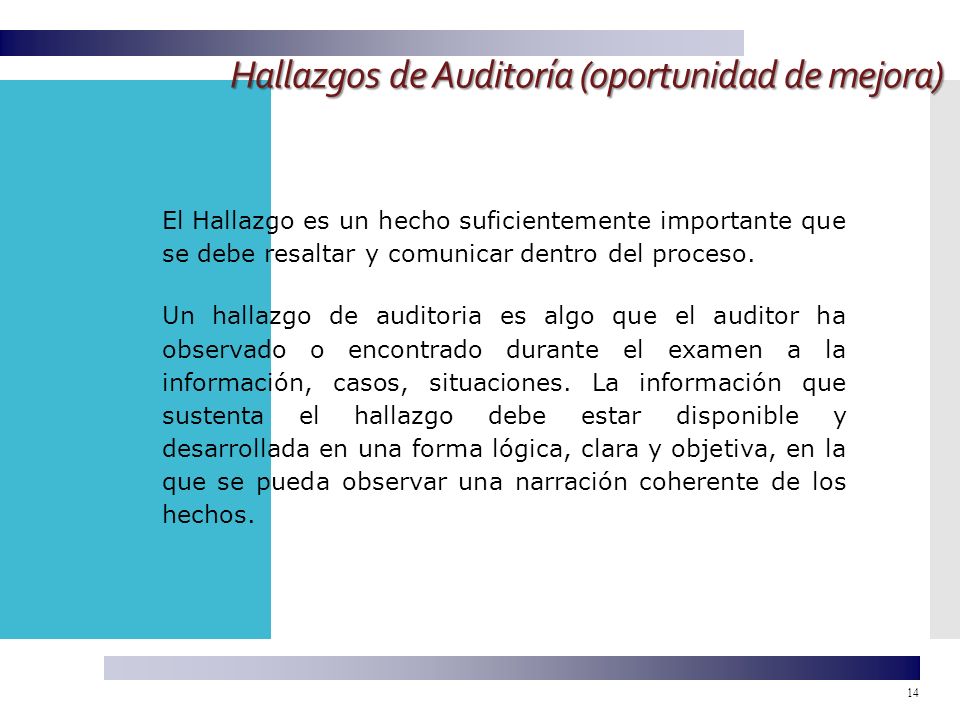 Hallazgos de Auditoría (oportunidad de mejora)

El Hallazgo es un hecho suficientemente importante que se debe resaltar y comunicar dentro del proceso.

Un hallazgo de auditoria es algo que el auditor ha observado o encontrado durante el examen a la información, casos, situaciones. La información que sustenta el hallazgo debe estar disponible y desarrollada en una forma lógica, clara y objetiva, en la que se pueda observar una narración coherente de los hechos.

14